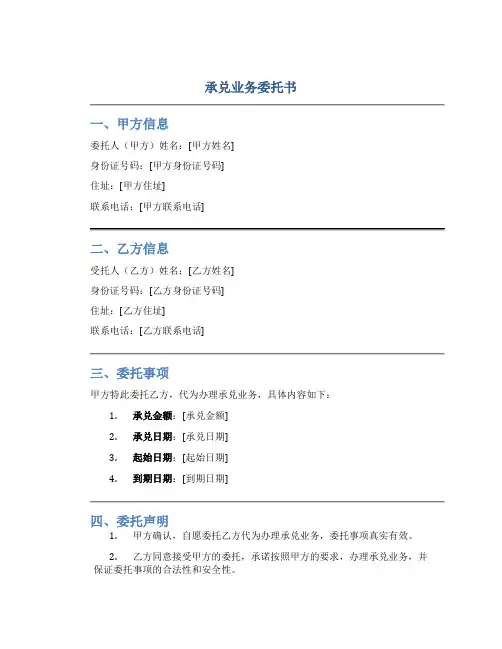 承兑业务委托书

一、甲方信息

委托人（甲方）姓名：[甲方姓名]

身份证号码：[甲方身份证号码]

住址：[甲方住址]

联系电话：[甲方联系电话]

二、乙方信息

受托人（乙方）姓名：[乙方姓名]

身份证号码：[乙方身份证号码]

住址：[乙方住址]

联系电话：[乙方联系电话]

三、委托事项

甲方特此委托乙方，代为办理承兑业务，具体内容如下：

1. 承兑金额：[承兑金额]

2. 承兑日期：[承兑日期]

3. 起始日期：[起始日期]

4. 到期日期：[到期日期]

四、委托声明

1. 甲方确认，自愿委托乙方代为办理承兑业务，委托事项真实有效。

2. 乙方同意接受甲方的委托，承诺按照甲方的要求，办理承兑业务，并保证委托事项的合法性和安全性。